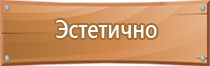 Эстетично